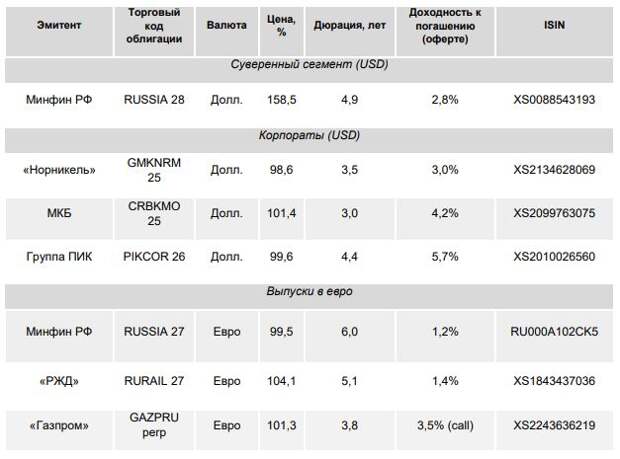 | Эмитент | Торговый код облигации | Валюта | Цена, % | Дюрация, лет | Доходность к погашению (оферте) | ISIN |
|---|---|---|---|---|---|---|
| Суверенный сегмент (USD) | | | | | | |
| Минфин РФ | RUSSIA 28 | Долл. | 158,5 | 4,9 | 2,8% | XS0088543193 |
| Корпораты (USD) | | | | | | |
| «Норникель» | GMKNRM 25 | Долл. | 98,6 | 3,5 | 3,0% | XS2134628069 |
| МКБ | CRBKMO 25 | Долл. | 101,4 | 3,0 | 4,2% | XS2099763075 |
| Группа ПИК | PIKCOR 26 | Долл. | 99,6 | 4,4 | 5,7% | XS2010026560 |
| Выпуски в евро | | | | | | |
| Минфин РФ | RUSSIA 27 | Евро | 99,5 | 6,0 | 1,2% | RU000A102CK5 |
| «РЖД» | RURAIL 27 | Евро | 104,1 | 5,1 | 1,4% | XS1843437036 |
| «Газпром» | GAZPRU perp | Евро | 101,3 | 3,8 | 3,5% (call) | XS2243636219 |